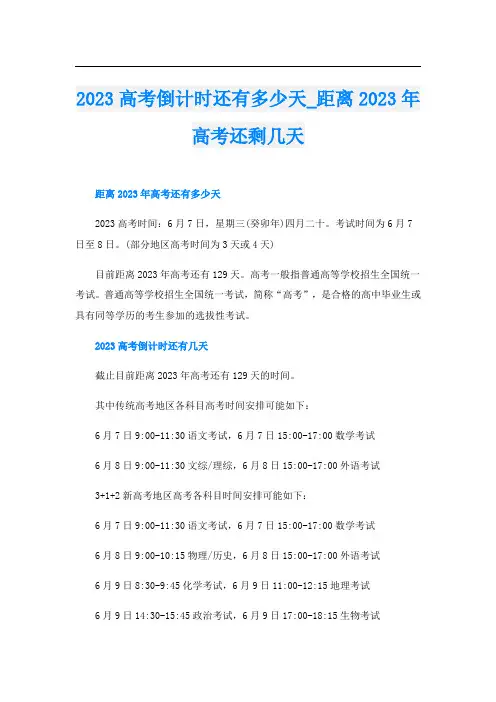 2023 高考倒计时还有多少天_距离 2023 年高考还剩几天

距离 2023 年高考还有多少天

2023 高考时间：6 月 7 日，星期三(癸卯年)四月二十。考试时间为 6 月 7 日至 8 日。(部分地区高考时间为 3 天或 4 天)

目前距离 2023 年高考还有 129 天。高考一般指普通高等学校招生全国统一考试。普通高等学校招生全国统一考试，简称“高考”，是合格的高中毕业生或具有同等学历的考生参加的选拔性考试。

2023 高考倒计时还有几天

截止目前距离 2023 年高考还有 129 天的时间。

其中传统高考地区各科目高考时间安排可能如下：

6 月 7 日 9:00-11:30 语文考试，6 月 7 日 15:00-17:00 数学考试

6 月 8 日 9:00-11:30 文综/理综，6 月 8 日 15:00-17:00 外语考试

3+1+2 新高考地区高考各科目时间安排可能如下：

6 月 7 日 9:00-11:30 语文考试，6 月 7 日 15:00-17:00 数学考试

6 月 8 日 9:00-10:15 物理/历史，6 月 8 日 15:00-17:00 外语考试

6 月 9 日 8:30-9:45 化学考试，6 月 9 日 11:00-12:15 地理考试

6 月 9 日 14:30-15:45 政治考试，6 月 9 日 17:00-18:15 生物考试